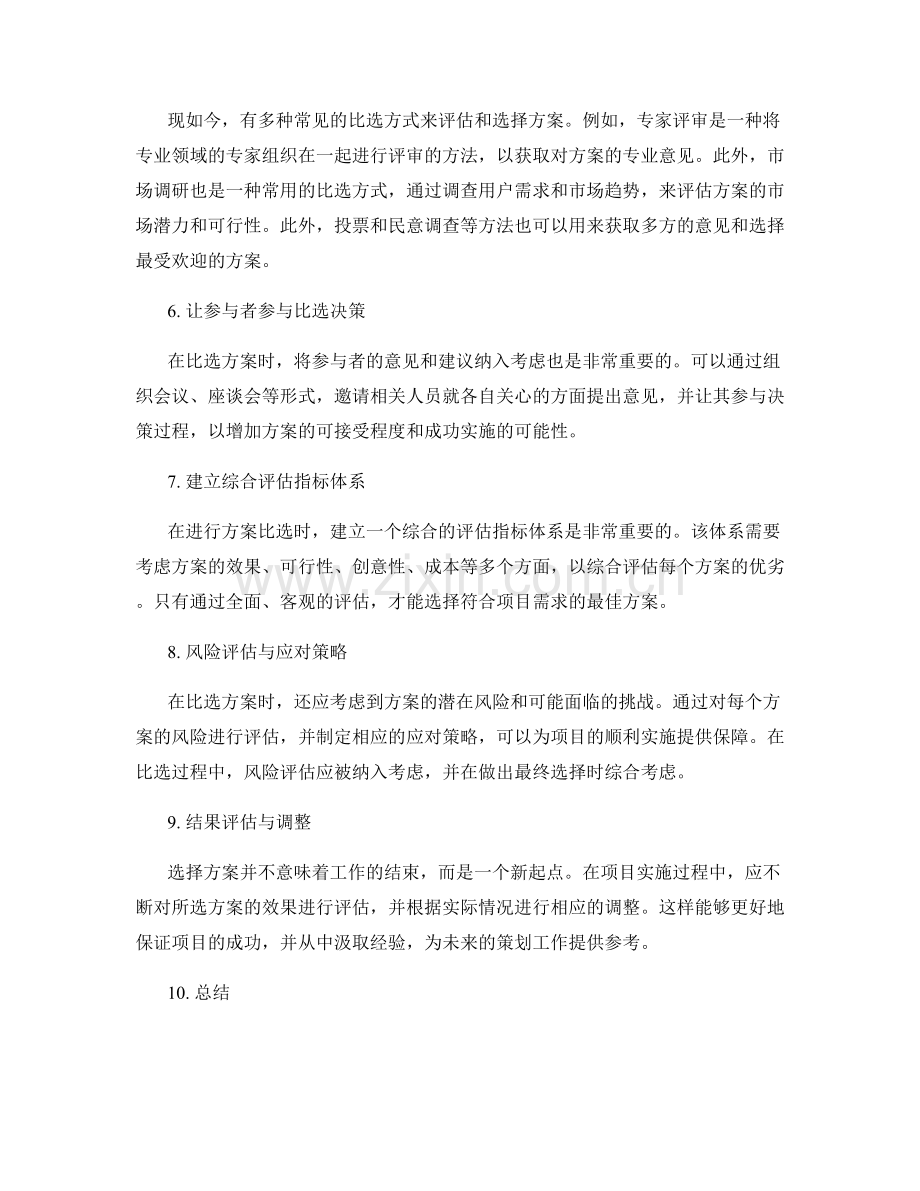 现如今，有多种常见的比选方式来评估和选择方案。例如，专家评审是一种将专业领域的专家组织在一起进行评审的方法，以获取对方案的专业意见。此外，市场调研也是一种常用的比选方式，通过调查用户需求和市场趋势，来评估方案的市场潜力和可行性。此外，投票和民意调查等方法也可以用来获取多方的意见和选择最受欢迎的方案。

6.让参与者参与比选决策

在比选方案时，将参与者的意见和建议纳入考虑也是非常重要的。可以通过组织会议、座谈会等形式，邀请相关人员就各自关心的方面提出意见，并让其参与决策过程，以增加方案的可接受程度和成功实施的可能性。

7.建立综合评估指标体系

在进行方案比选时，建立一个综合的评估指标体系是非常重要的。该体系需要考虑方案的效果、可行性、创意性、成本等多个方面，以综合评估每个方案的优劣。只有通过全面、客观的评估，才能选择符合项目需求的最佳方案。

8.风险评估与应对策略

在比选方案时，还应考虑到方案的潜在风险和可能面临的挑战。通过对每个方案的风险进行评估，并制定相应的应对策略，可以为项目的顺利实施提供保障。在比选过程中，风险评估应被纳入考虑，并在做出最终选择时综合考虑。

9.结果评估与调整

选择方案并不意味着工作的结束，而是一个新起点。在项目实施过程中，应不断对所选方案的效果进行评估，并根据实际情况进行相应的调整。这样能够更好地保证项目的成功，并从中汲取经验，为未来的策划工作提供参考。

10.总结

www.zixin.com.cn